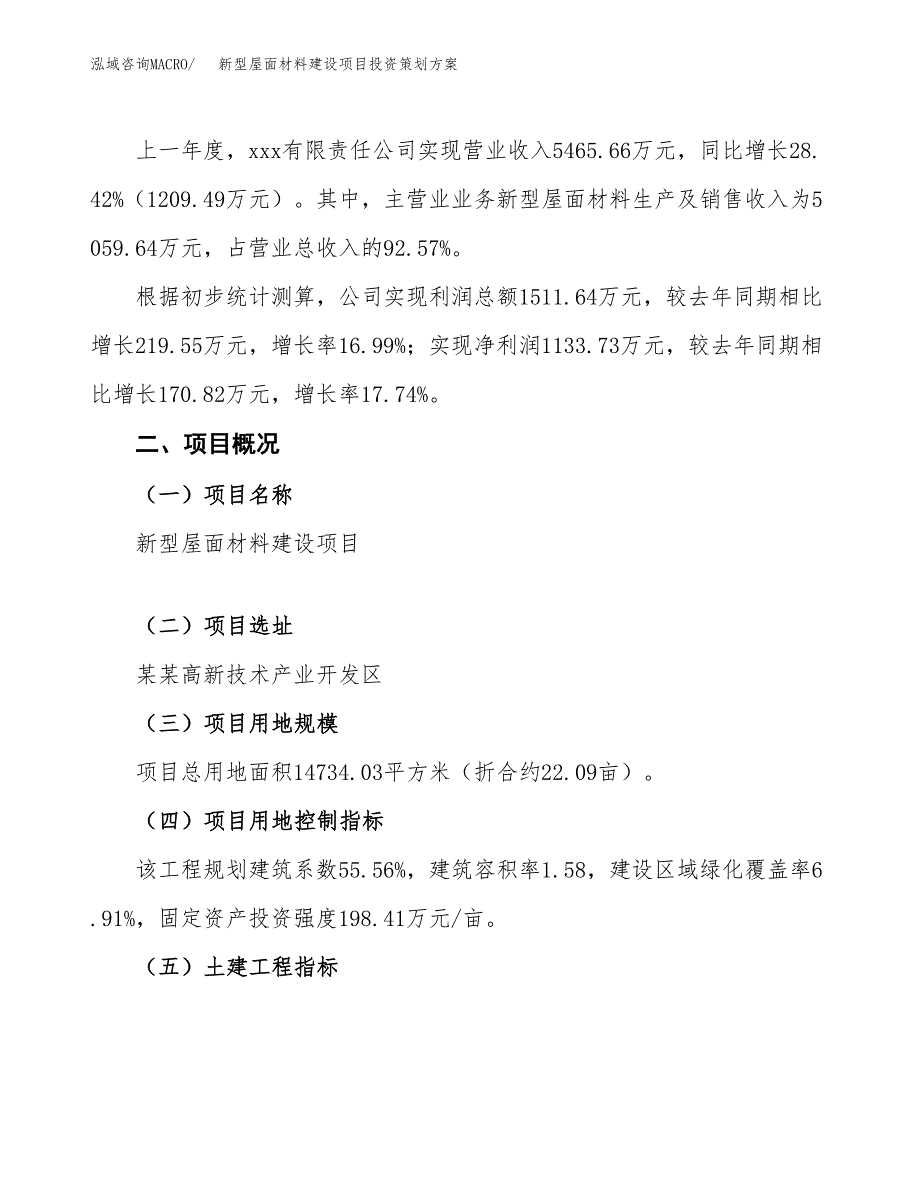 泓域咨询MACRO/　新型屋面材料建设项目投资策划方案

上一年度，xxx有限责任公司实现营业收入5465.66万元，同比增长28.42%（1209.49万元）。其中，主营业业务新型屋面材料生产及销售收入为5059.64万元，占营业总收入的92.57%。

根据初步统计测算，公司实现利润总额1511.64万元，较去年同期相比增长219.55万元，增长率16.99%；实现净利润1133.73万元，较去年同期相比增长170.82万元，增长率17.74%。

二、项目概况

（一）项目名称

新型屋面材料建设项目

（二）项目选址

某某高新技术产业开发区

（三）项目用地规模

项目总用地面积14734.03平方米（折合约22.09亩）。

（四）项目用地控制指标

该工程规划建筑系数55.56%，建筑容积率1.58，建设区域绿化覆盖率6.91%，固定资产投资强度198.41万元/亩。

（五）土建工程指标